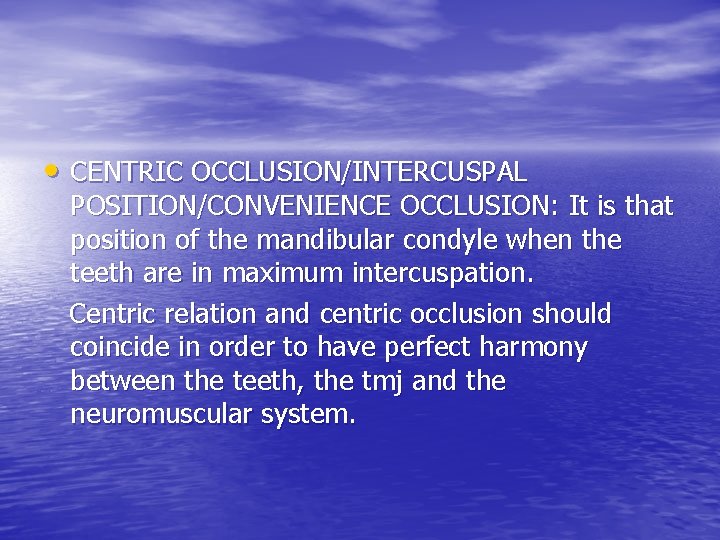 • CENTRIC OCCLUSION/INTERCUSPAL POSITION/CONVENIENCE OCCLUSION: It is that position of the mandibular condyle when the teeth are in maximum intercuspation.

Centric relation and centric occlusion should coincide in order to have perfect harmony between the teeth, the tmj and the neuromuscular system.